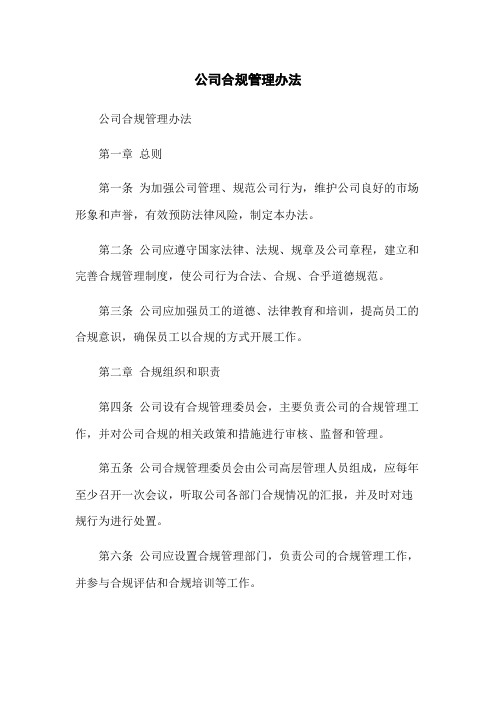 公司合规管理办法

公司合规管理办法

第一章 总则

第一条 为加强公司管理、规范公司行为，维护公司良好的市场形象和声誉，有效预防法律风险，制定本办法。

第二条 公司应遵守国家法律、法规、规章及公司章程，建立和完善合规管理制度，使公司行为合法、合规、合乎道德规范。

第三条 公司应加强员工的道德、法律教育和培训，提高员工的合规意识，确保员工以合规的方式开展工作。

第二章 合规组织和职责

第四条 公司设有合规管理委员会，主要负责公司的合规管理工作，并对公司合规的相关政策和措施进行审核、监督和管理。

第五条 公司合规管理委员会由公司高层管理人员组成，应每年至少召开一次会议，听取公司各部门合规情况的汇报，并及时对违规行为进行处置。

第六条 公司应设置合规管理部门，负责公司的合规管理工作，并参与合规评估和合规培训等工作。